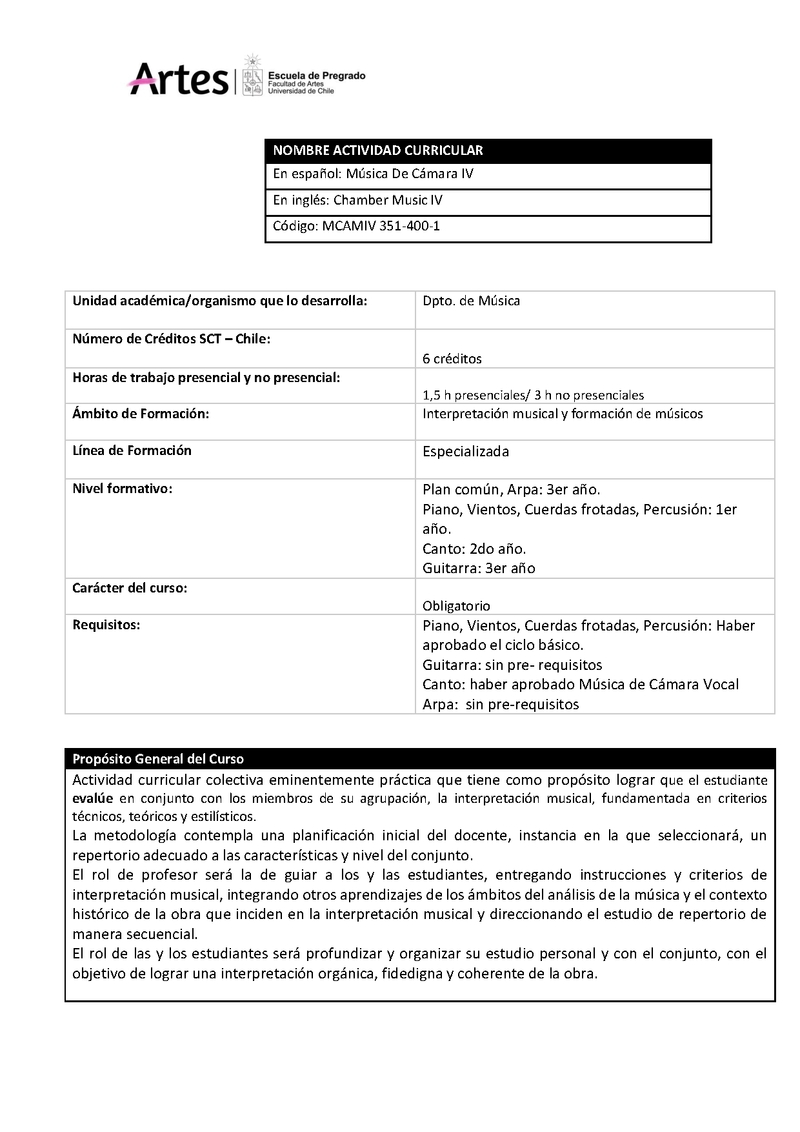 Artes | Escuela de Pregrado
Facultad de Artes
Universidad de Chile

| NOMBRE ACTIVIDAD CURRICULAR |
|---|
| En español: Música De Cámara IV |
| En inglés: Chamber Music IV |
| Código: MCAMIV 351-400-1 |

| Unidad académica/organismo que lo desarrolla: | Dpto. de Música |
|---|---|
| Número de Créditos SCT – Chile: | 6 créditos |
| Horas de trabajo presencial y no presencial: | 1,5 h presenciales/ 3 h no presenciales |
| Ámbito de Formación: | Interpretación musical y formación de músicos |
| Línea de Formación | Especializada |
| Nivel formativo: | Plan común, Arpa: 3er año. Piano, Vientos, Cuerdas frotadas, Percusión: 1er año. Canto: 2do año. Guitarra: 3er año |
| Carácter del curso: | Obligatorio |
| Requisitos: | Piano, Vientos, Cuerdas frotadas, Percusión: Haber aprobado el ciclo básico. Guitarra: sin pre- requisitos Canto: haber aprobado Música de Cámara Vocal Arpa: sin pre-requisitos |

Propósito General del Curso
Actividad curricular colectiva eminentemente práctica que tiene como propósito lograr que el estudiante evalúe en conjunto con los miembros de su agrupación, la interpretación musical, fundamentada en criterios técnicos, teóricos y estilísticos.
La metodología contempla una planificación inicial del docente, instancia en la que seleccionará, un repertorio adecuado a las características y nivel del conjunto.
El rol de profesor será la de guiar a los y las estudiantes, entregando instrucciones y criterios de interpretación musical, integrando otros aprendizajes de los ámbitos del análisis de la música y el contexto histórico de la obra que inciden en la interpretación musical y direccionando el estudio de repertorio de manera secuencial.
El rol de las y los estudiantes será profundizar y organizar su estudio personal y con el conjunto, con el objetivo de lograr una interpretación orgánica, fidedigna y coherente de la obra.